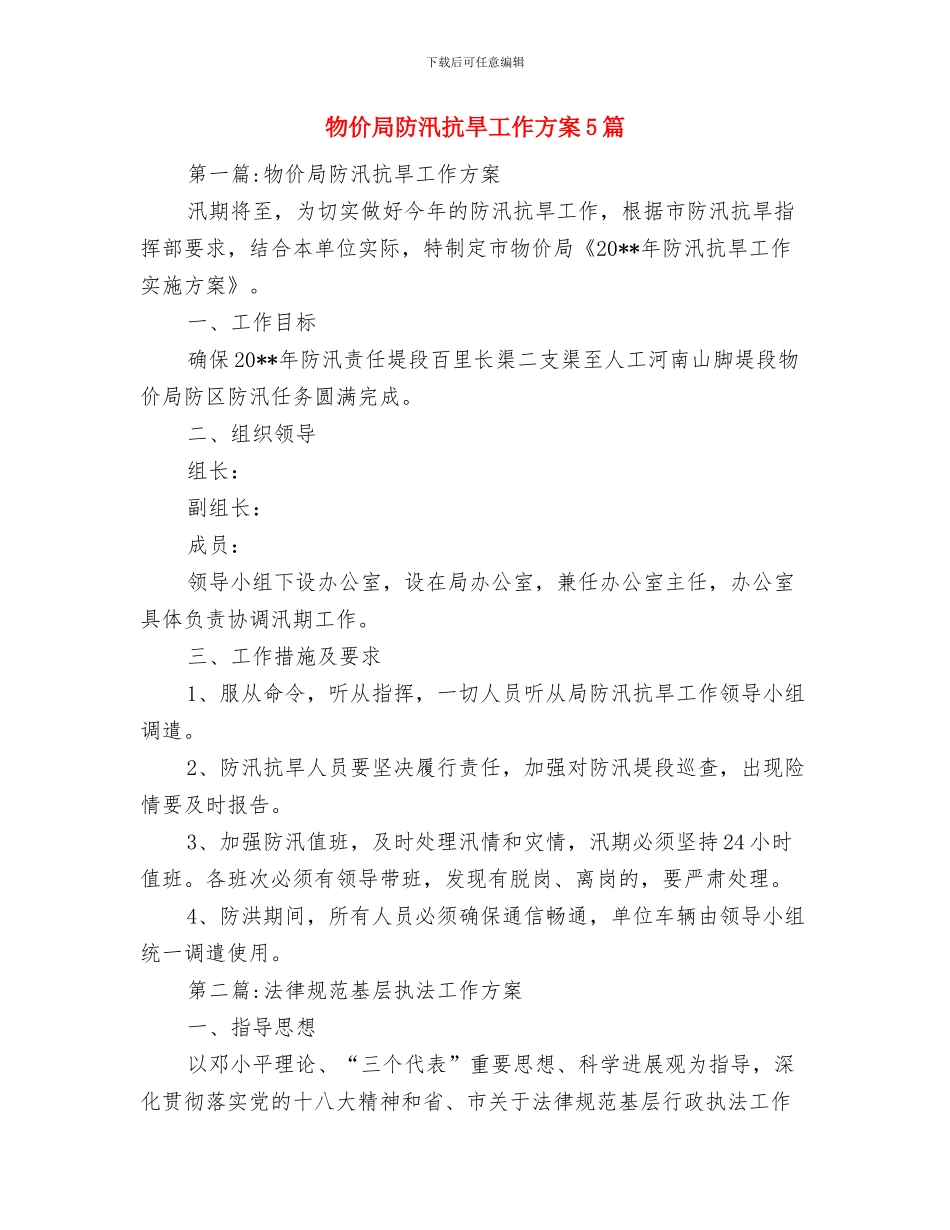 下载后可任意编辑

物价局防汛抗旱工作方案5篇

第一篇:物价局防汛抗旱工作方案

汛期将至，为切实做好今年的防汛抗旱工作，根据市防汛抗旱指挥部要求，结合本单位实际，特制定市物价局《20**年防汛抗旱工作实施方案》。

一、工作目标

确保20**年防汛责任堤段百里长渠二支渠至人工河南山脚堤段物价局防区防汛任务圆满完成。

二、组织领导

组长：

副组长：

成员：

领导小组下设办公室，设在局办公室，兼任办公室主任，办公室具体负责协调汛期工作。

三、工作措施及要求

1、服从命令，听从指挥，一切人员听从局防汛抗旱工作领导小组调遣。

2、防汛抗旱人员要坚决履行责任，加强对防汛堤段巡查，出现险情要及时报告。

3、加强防汛值班，及时处理汛情和灾情，汛期必须坚持24小时值班。各班次必须有领导带班，发现有脱岗、离岗的，要严肃处理。

4、防洪期间，所有人员必须确保通信畅通，单位车辆由领导小组统一调遣使用。

第二篇:法律规范基层执法工作方案

一、指导思想

以邓小平理论、“三个代表”重要思想、科学进展观为指导，深化贯彻落实党的十八大精神和省、市关于法律规范基层行政执法工作